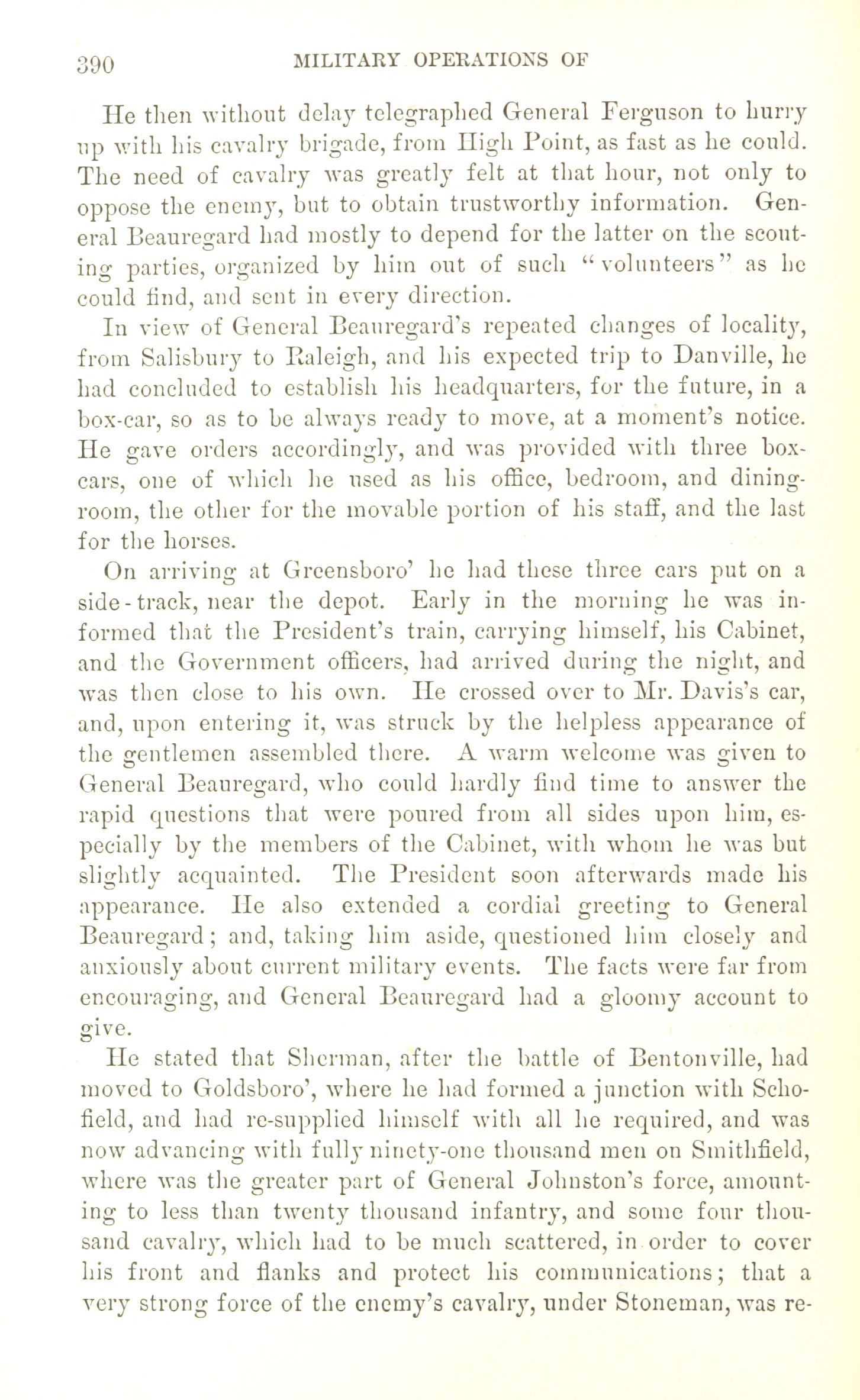 390 MILITARY OPERATIONS OF

He then without delay telegraphed General Ferguson to hurry up with his cavalry brigade, from High Point, as fast as he could. The need of cavalry was greatly felt at that hour, not only to oppose the enemy, but to obtain trustworthy information. General Beauregard had mostly to depend for the latter on the scouting parties, organized by him out of such "volunteers" as he could find, and sent in every direction.

In view of General Beauregard's repeated changes of locality, from Salisbury to Raleigh, and his expected trip to Danville, he had concluded to establish his headquarters, for the future, in a box-car, so as to be always ready to move, at a moment's notice. He gave orders accordingly, and was provided with three box-cars, one of which he used as his office, bedroom, and dining-room, the other for the movable portion of his staff, and the last for the horses.

On arriving at Greensboro' he had these three cars put on a side-track, near the depot. Early in the morning he was informed that the President's train, carrying himself, his Cabinet, and the Government officers, had arrived during the night, and was then close to his own. He crossed over to Mr. Davis's car, and, upon entering it, was struck by the helpless appearance of the gentlemen assembled there. A warm welcome was given to General Beauregard, who could hardly find time to answer the rapid questions that were poured from all sides upon him, especially by the members of the Cabinet, with whom he was but slightly acquainted. The President soon afterwards made his appearance. He also extended a cordial greeting to General Beauregard; and, taking him aside, questioned him closely and anxiously about current military events. The facts were far from encouraging, and General Beauregard had a gloomy account to give.

He stated that Sherman, after the battle of Bentonville, had moved to Goldsboro', where he had formed a junction with Schofield, and had re-supplied himself with all he required, and was now advancing with fully ninety-one thousand men on Smithfield, where was the greater part of General Johnston's force, amounting to less than twenty thousand infantry, and some four thousand cavalry, which had to be much scattered, in order to cover his front and flanks and protect his communications; that a very strong force of the enemy's cavalry, under Stoneman, was re-